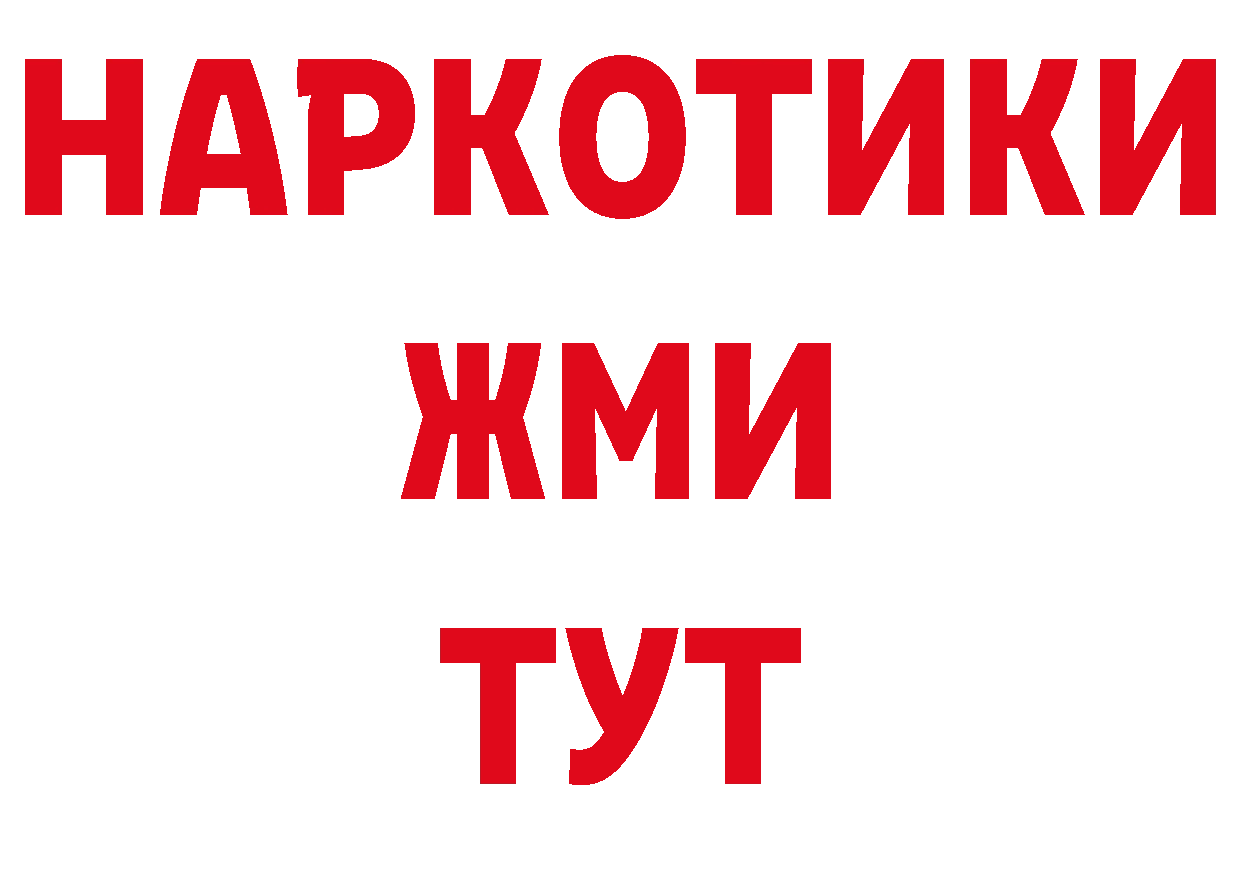 НАРКОТИКИ
ЖМИ
ТУТ